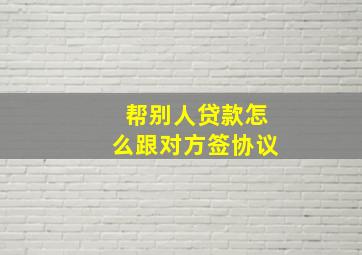 帮别人贷款怎么跟对方签协议